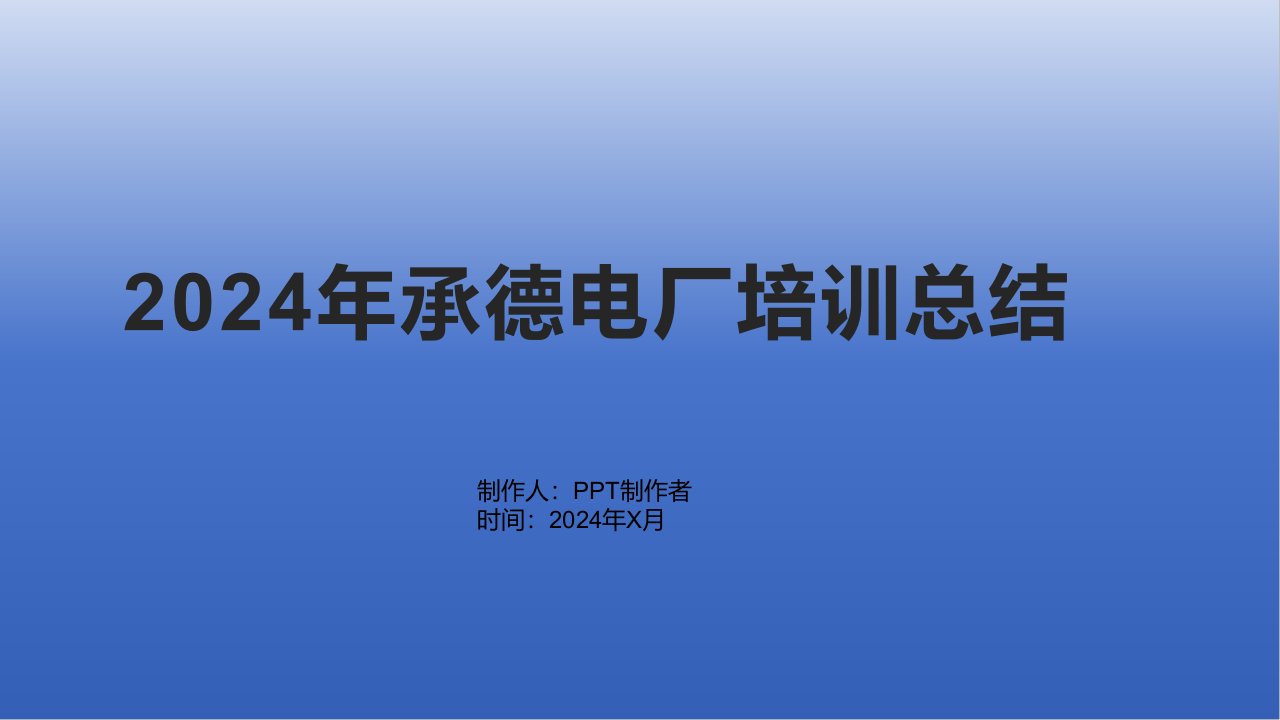 2024年承德电厂培训总结

制作人：PPT制作者
时间：2024年X月